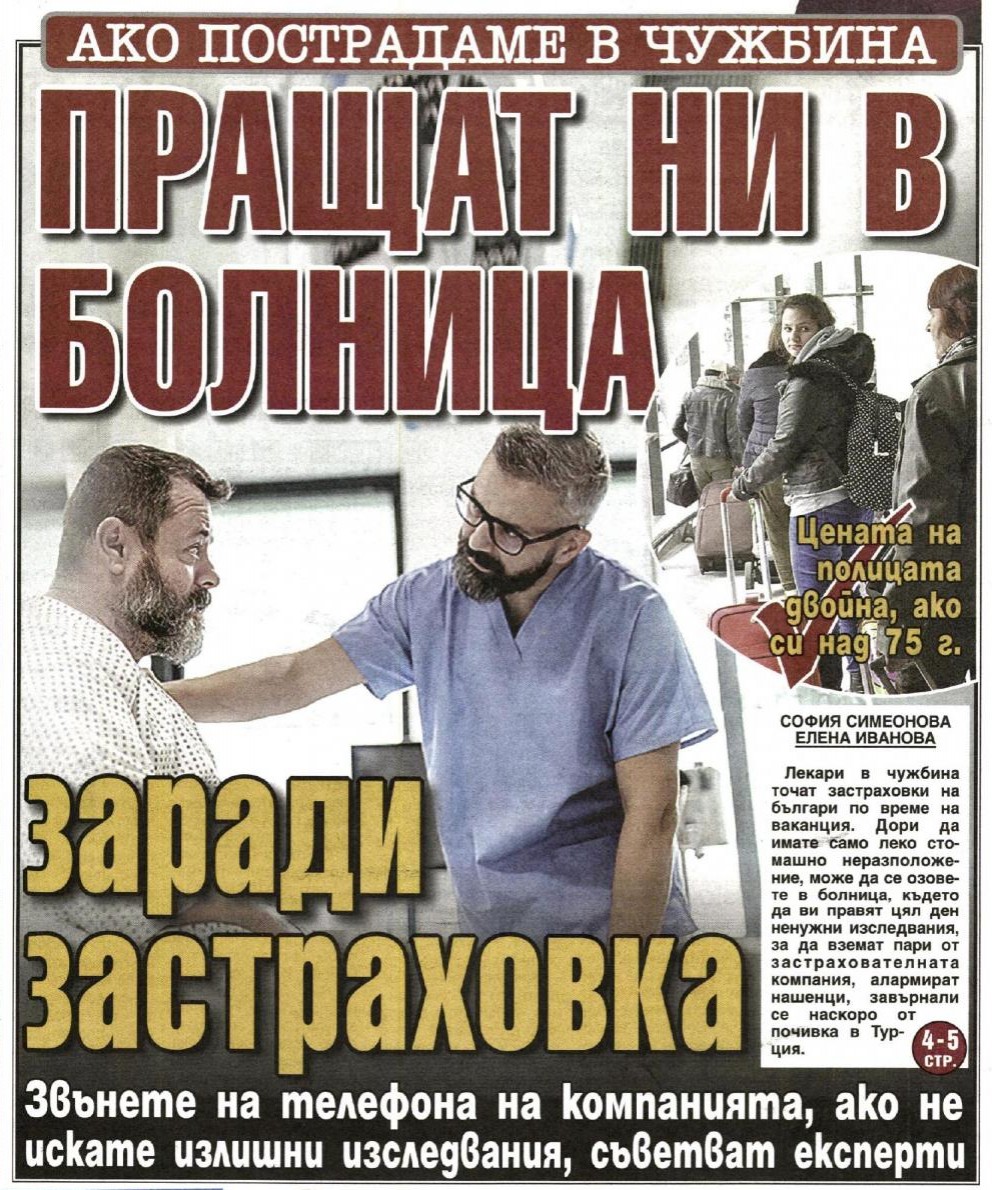 АКО ПОСТРАДАМЕ В ЧУЖБИНА

ПРАЩАТ НИ В БОЛНИЦА

Цената на полицата двойна, ако си над 75 г.

заради застраховка

СОФИЯ СИМЕОНОВА
ЕЛЕНА ИВАНОВА

Лекари в чужбина точат застраховки на българи по време на ваканция. Дори да имате само леко стомашно неразположение, може да се озовете в болница, където да ви правят цял ден ненужни изследвания, за да вземат пари от застрахователната компания, алармират нашенци, завърнали се наскоро от почивка в Турция.

4-5 СТР.

Звънете на телефона на компанията, ако не искате излишни изследвания, съветват експерти